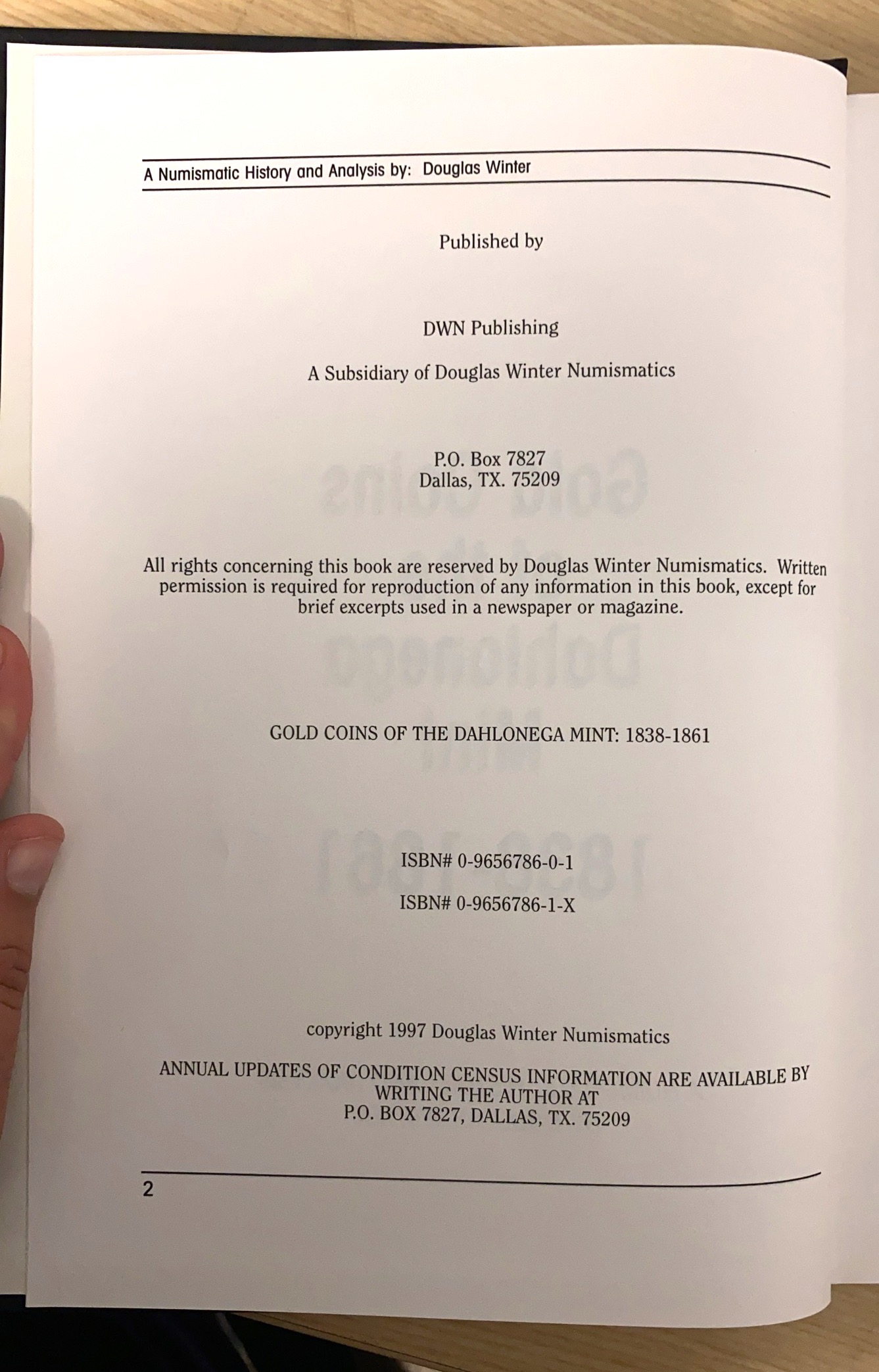 A Numismatic History and Analysis by: Douglas Winter

Published by

DWN Publishing

A Subsidiary of Douglas Winter Numismatics

P.O. Box 7827
Dallas, TX. 75209

All rights concerning this book are reserved by Douglas Winter Numismatics. Written permission is required for reproduction of any information in this book, except for brief excerpts used in a newspaper or magazine.

GOLD COINS OF THE DAHLONEGA MINT: 1838-1861

ISBN# 0-9656786-0-1

ISBN# 0-9656786-1-X

copyright 1997 Douglas Winter Numismatics

ANNUAL UPDATES OF CONDITION CENSUS INFORMATION ARE AVAILABLE BY WRITING THE AUTHOR AT
P.O. BOX 7827, DALLAS, TX. 75209

2